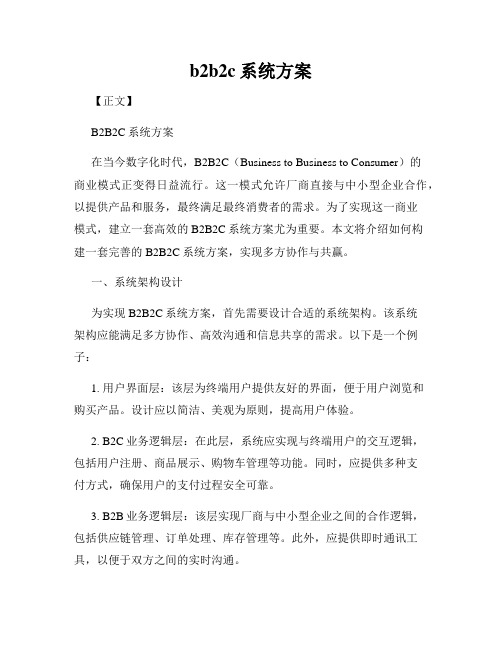 b2b2c 系统方案

【正文】

B2B2C 系统方案

在当今数字化时代，B2B2C（Business to Business to Consumer）的商业模式正变得日益流行。这一模式允许厂商直接与中小型企业合作，以提供产品和服务，最终满足最终消费者的需求。为了实现这一商业模式，建立一套高效的 B2B2C 系统方案尤为重要。本文将介绍如何构建一套完善的 B2B2C 系统方案，实现多方协作与共赢。

一、系统架构设计

为实现 B2B2C 系统方案，首先需要设计合适的系统架构。该系统架构应能满足多方协作、高效沟通和信息共享的需求。以下是一个例子：

1. 用户界面层：该层为终端用户提供友好的界面，便于用户浏览和购买产品。设计应以简洁、美观为原则，提高用户体验。

2. B2C 业务逻辑层：在此层，系统应实现与终端用户的交互逻辑，包括用户注册、商品展示、购物车管理等功能。同时，应提供多种支付方式，确保用户的支付过程安全可靠。

3. B2B 业务逻辑层：该层实现厂商与中小型企业之间的合作逻辑，包括供应链管理、订单处理、库存管理等。此外，应提供即时通讯工具，以便于双方之间的实时沟通。